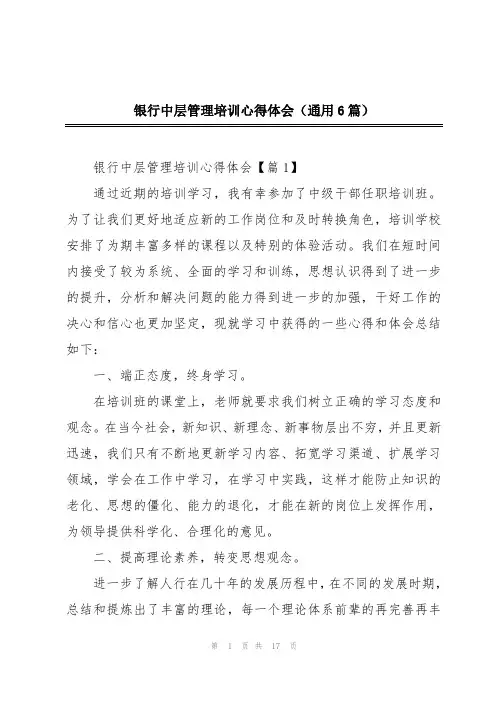 银行中层管理培训心得体会（通用6篇）

银行中层管理培训心得体会【篇1】

通过近期的培训学习，我有幸参加了中级干部任职培训班。为了让我们更好地适应新的工作岗位和及时转换角色，培训学校安排了为期丰富多样的课程以及特别的体验活动。我们在短时间内接受了较为系统、全面的学习和训练，思想认识得到了进一步的提升，分析和解决问题的能力得到进一步的加强，干好工作的决心和信心也更加坚定，现就学习中获得的一些心得和体会总结如下：

一、端正态度，终身学习。

在培训班的课堂上，老师就要求我们树立正确的学习态度和观念。在当今社会，新知识、新理念、新事物层出不穷，并且更新迅速，我们只有不断地更新学习内容、拓宽学习渠道、扩展学习领域，学会在工作中学习，在学习中实践，这样才能防止知识的老化、思想的僵化、能力的退化，才能在新的岗位上发挥作用，为领导提供科学化、合理化的意见。

二、提高理论素养，转变思想观念。

进一步了解人行在几十年的发展历程中，在不同的发展时期，总结和提炼出了丰富的理论，每一个理论体系前辈的再完善再丰

第 1 页 共 17 页